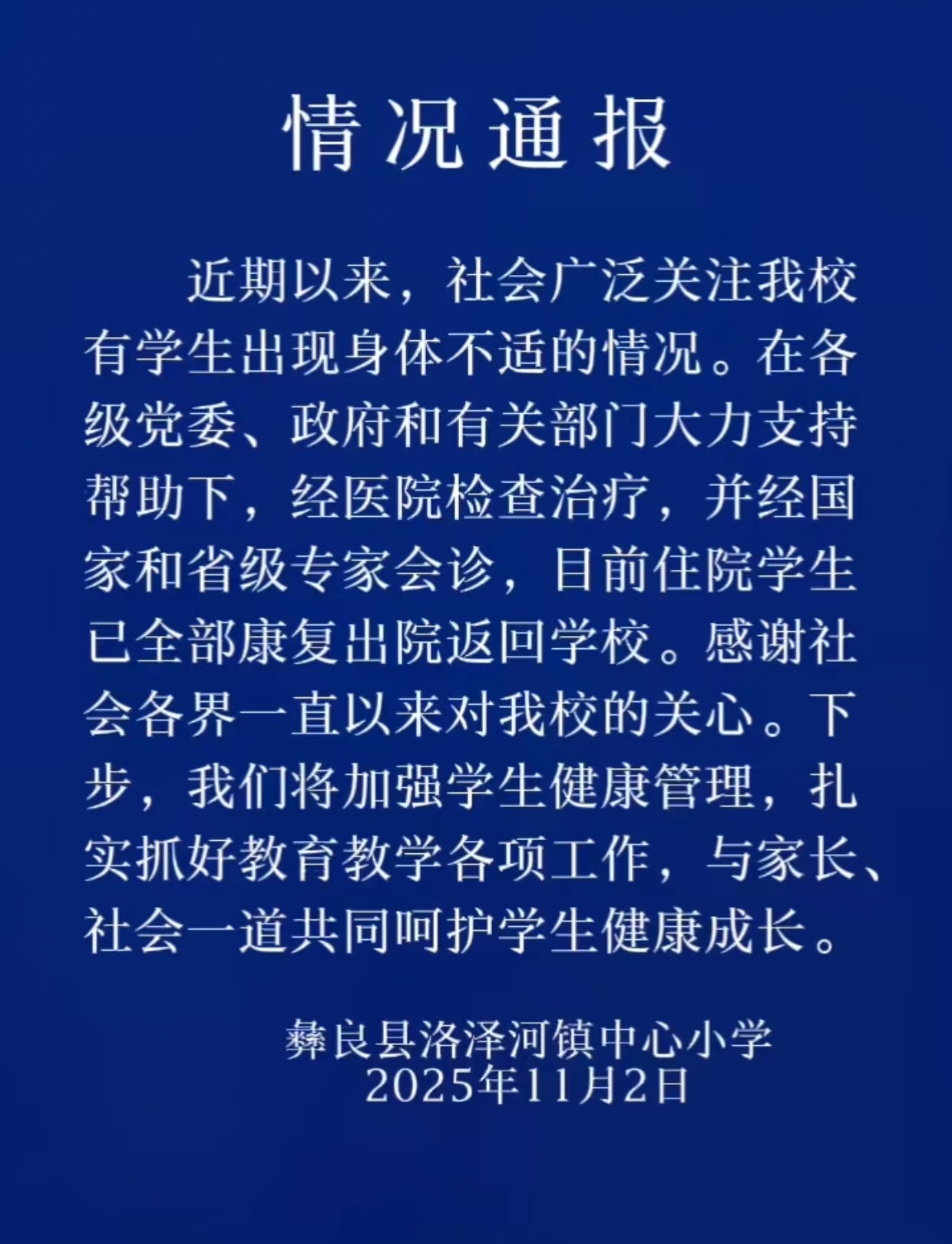 情况通报

近期以来，社会广泛关注我校有学生出现身体不适的情况。在各级党委、政府和有关部门大力支持帮助下，经医院检查治疗，并经国家和省级专家会诊，目前住院学生已全部康复出院返回学校。感谢社会各界一直以来对我校的关心。下步，我们将加强学生健康管理，扎实抓好教育教学各项工作，与家长、社会一道共同呵护学生健康成长。

彝良县洛泽河镇中心小学
2025年11月2日